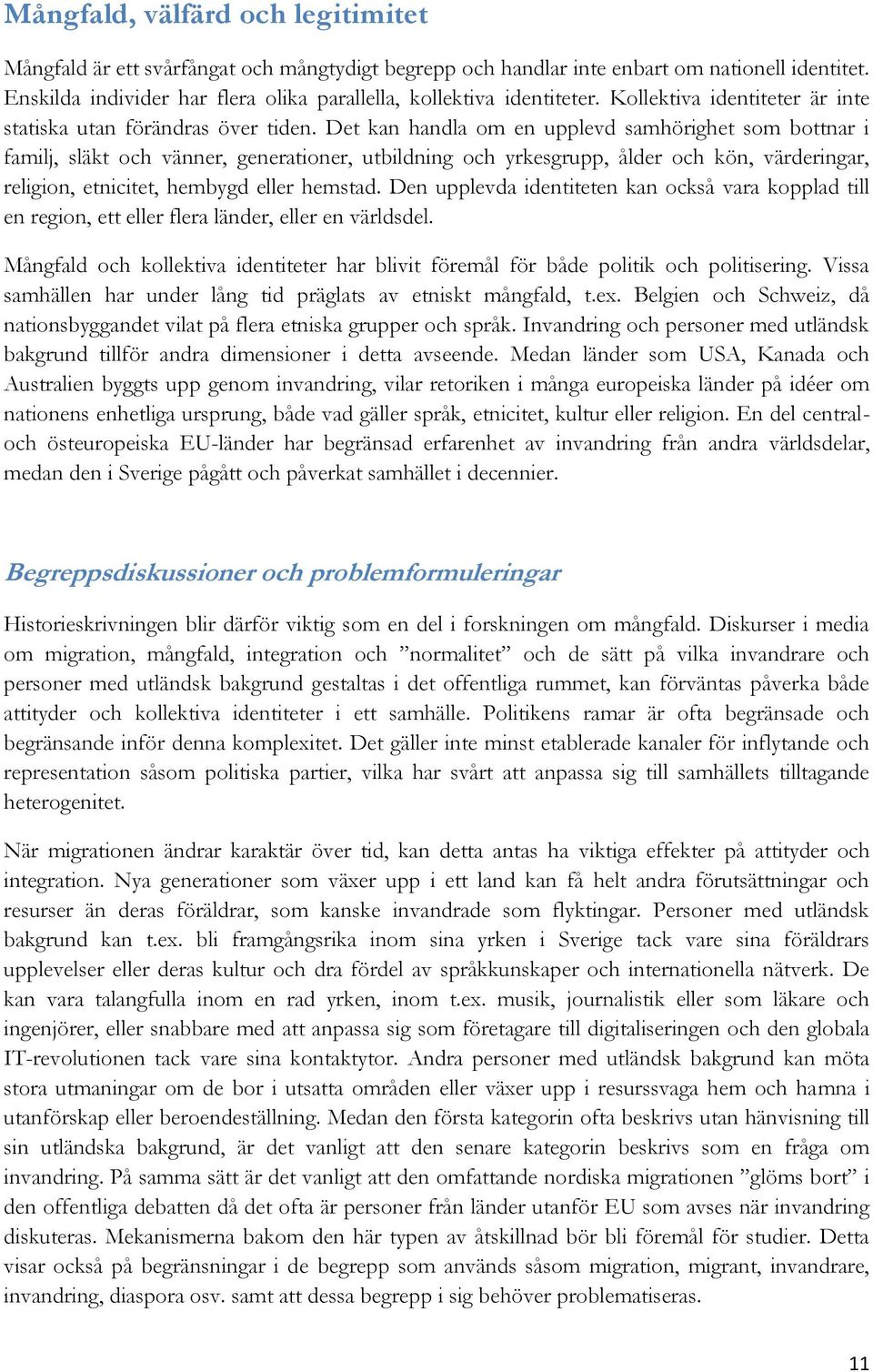 Mångfald, välfärd och legitimitet

Mångfald är ett svårfångat och mångtydigt begrepp och handlar inte enbart om nationell identitet. Enskilda individer har flera olika parallella, kollektiva identiteter. Kollektiva identiteter är inte statiska utan förändras över tiden. Det kan handla om en upplevd samhörighet som bottnar i familj, släkt och vänner, generationer, utbildning och yrkesgrupp, ålder och kön, värderingar, religion, etnicitet, hembygd eller hemstad. Den upplevda identiteten kan också vara kopplad till en region, ett eller flera länder, eller en världsdel.

Mångfald och kollektiva identiteter har blivit föremål för både politik och politisering. Vissa samhällen har under lång tid präglats av etniskt mångfald, t.ex. Belgien och Schweiz, då nationsbyggandet vilat på flera etniska grupper och språk. Invandring och personer med utländsk bakgrund tillför andra dimensioner i detta avseende. Medan länder som USA, Kanada och Australien byggts upp genom invandring, vilar retoriken i många europeiska länder på idéer om nationens enhetliga ursprung, både vad gäller språk, etnicitet, kultur eller religion. En del central- och östeuropeiska EU-länder har begränsad erfarenhet av invandring från andra världsdelar, medan den i Sverige pågått och påverkat samhället i decennier.

Begreppsdiskussioner och problemformuleringar

Historieskrivningen blir därför viktig som en del i forskningen om mångfald. Diskurser i media om migration, mångfald, integration och ”normalitet” och de sätt på vilka invandrare och personer med utländsk bakgrund gestaltas i det offentliga rummet, kan förväntas påverka både attityder och kollektiva identiteter i ett samhälle. Politikens ramar är ofta begränsade och begränsande inför denna komplexitet. Det gäller inte minst etablerade kanaler för inflytande och representation såsom politiska partier, vilka har svårt att anpassa sig till samhällets tilltagande heterogenitet.

När migrationen ändrar karaktär över tid, kan detta antas ha viktiga effekter på attityder och integration. Nya generationer som växer upp i ett land kan få helt andra förutsättningar och resurser än deras föräldrar, som kanske invandrade som flyktingar. Personer med utländsk bakgrund kan t.ex. bli framgångsrika inom sina yrken i Sverige tack vare sina föräldrars upplevelser eller deras kultur och dra fördel av språkkunskaper och internationella nätverk. De kan vara talangfulla inom en rad yrken, inom t.ex. musik, journalistik eller som läkare och ingenjörer, eller snabbare med att anpassa sig som företagare till digitaliseringen och den globala IT-revolutionen tack vare sina kontaktytor. Andra personer med utländsk bakgrund kan möta stora utmaningar om de bor i utsatta områden eller växer upp i resurssvaga hem och hamna i utanförskap eller beroendeställning. Medan den första kategorin ofta beskrivs utan hänvisning till sin utländska bakgrund, är det vanligt att den senare kategorin beskrivs som en fråga om invandring. På samma sätt är det vanligt att den omfattande nordiska migrationen ”glöms bort” i den offentliga debatten då det ofta är personer från länder utanför EU som avses när invandring diskuteras. Mekanismerna bakom den här typen av åtskillnad bör bli föremål för studier. Detta visar också på begränsningar i de begrepp som används såsom migration, migrant, invandrare, invandring, diaspora osv. samt att dessa begrepp i sig behöver problematiseras.

11